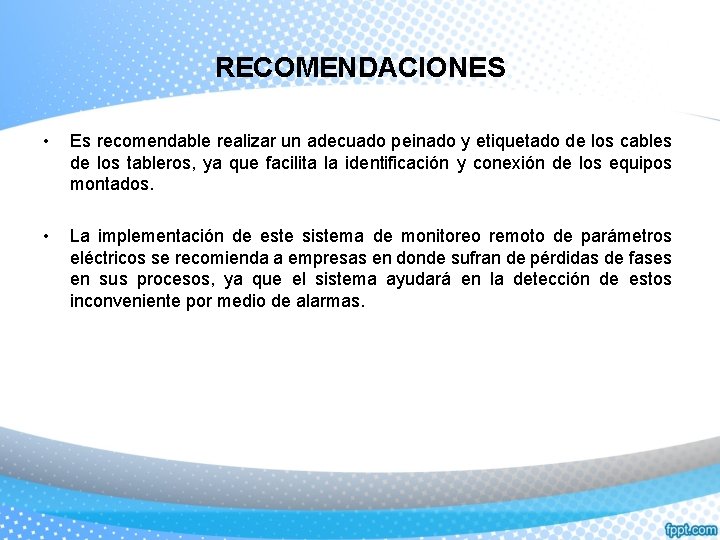 RECOMENDACIONES

• Es recomendable realizar un adecuado peinado y etiquetado de los cables de los tableros, ya que facilita la identificación y conexión de los equipos montados.

• La implementación de este sistema de monitoreo remoto de parámetros eléctricos se recomienda a empresas en donde sufran de pérdidas de fases en sus procesos, ya que el sistema ayudará en la detección de estos inconveniente por medio de alarmas.

fppt.com